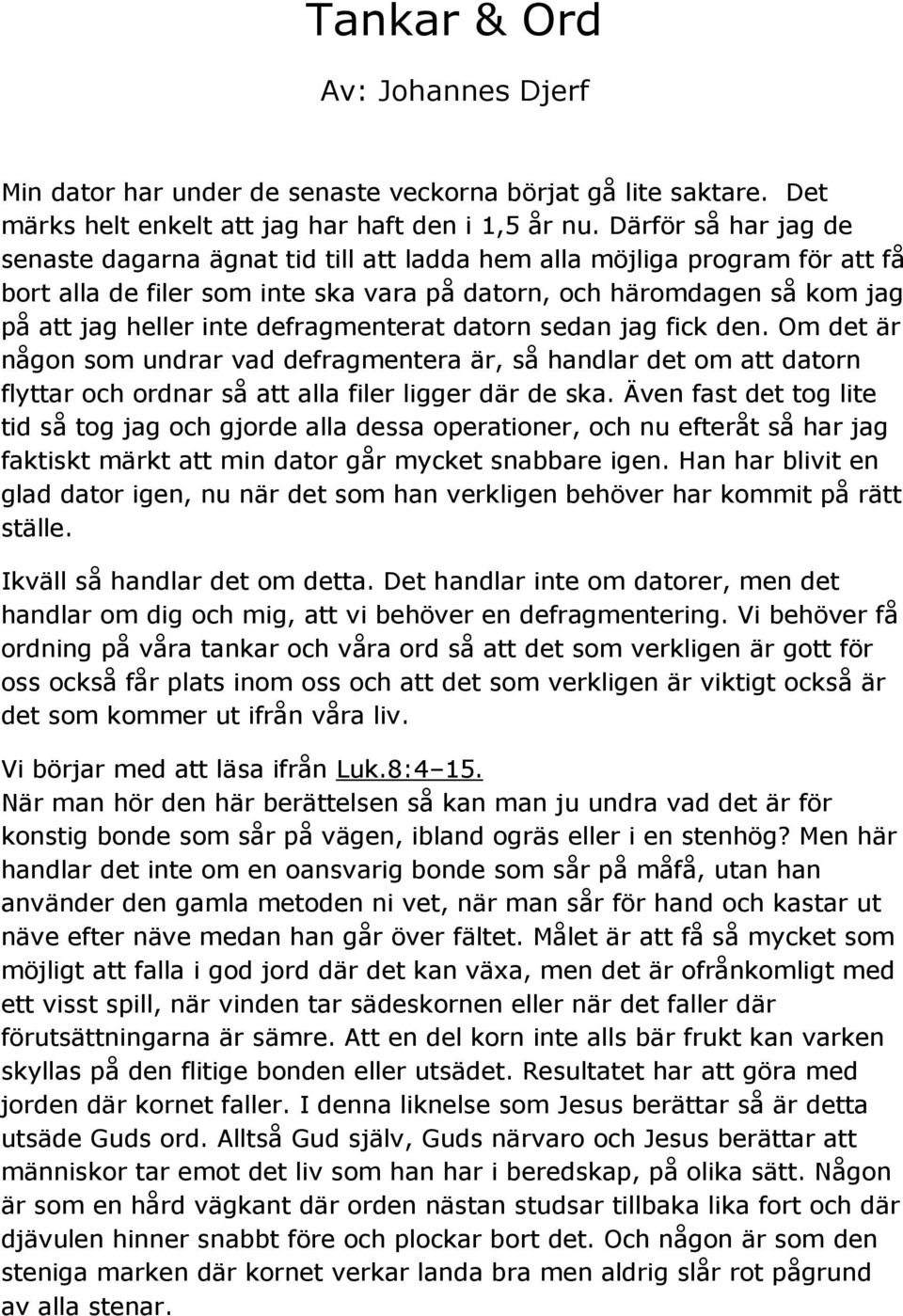 Tankar & Ord

Av: Johannes Djerf

Min dator har under de senaste veckorna börjat gå lite saktare. Det märks helt enkelt att jag har haft den i 1,5 år nu. Därför så har jag de senaste dagarna ägnat tid till att ladda hem alla möjliga program för att få bort alla de filer som inte ska vara på datorn, och häromdagen så kom jag på att jag heller inte defragmenterat datorn sedan jag fick den. Om det är någon som undrar vad defragmentera är, så handlar det om att datorn flyttar och ordnar så att alla filer ligger där de ska. Även fast det tog lite tid så tog jag och gjorde alla dessa operationer, och nu efteråt så har jag faktiskt märkt att min dator går mycket snabbare igen. Han har blivit en glad dator igen, nu när det som han verkligen behöver har kommit på rätt ställe.

Ikväll så handlar det om detta. Det handlar inte om datorer, men det handlar om dig och mig, att vi behöver en defragmentering. Vi behöver få ordning på våra tankar och våra ord så att det som verkligen är gott för oss också får plats inom oss och att det som verkligen är viktigt också är det som kommer ut ifrån våra liv.

Vi börjar med att läsa ifrån Luk.8:4–15.
När man hör den här berättelsen så kan man ju undra vad det är för konstig bonde som sår på vägen, ibland ogräs eller i en stenhög? Men här handlar det inte om en oansvarig bonde som sår på måfå, utan han använder den gamla metoden ni vet, när man sår för hand och kastar ut näve efter näve medan han går över fältet. Målet är att få så mycket som möjligt att falla i god jord där det kan växa, men det är ofrånkomligt med ett visst spill, när vinden tar sädeskornen eller när det faller där förutsättningarna är sämre. Att en del korn inte alls bär frukt kan varken skyllas på den flitige bonden eller utsädet. Resultatet har att göra med jorden där kornet faller. I denna liknelse som Jesus berättar så är detta utsäde Guds ord. Alltså Gud själv, Guds närvaro och Jesus berättar att människor tar emot det liv som han har i beredskap, på olika sätt. Någon är som en hård vägkant där orden nästan studsar tillbaka lika fort och där djävulen hinner snabbt före och plockar bort det. Och någon är som den steniga marken där kornet verkar landa bra men aldrig slår rot pågrund av alla stenar.